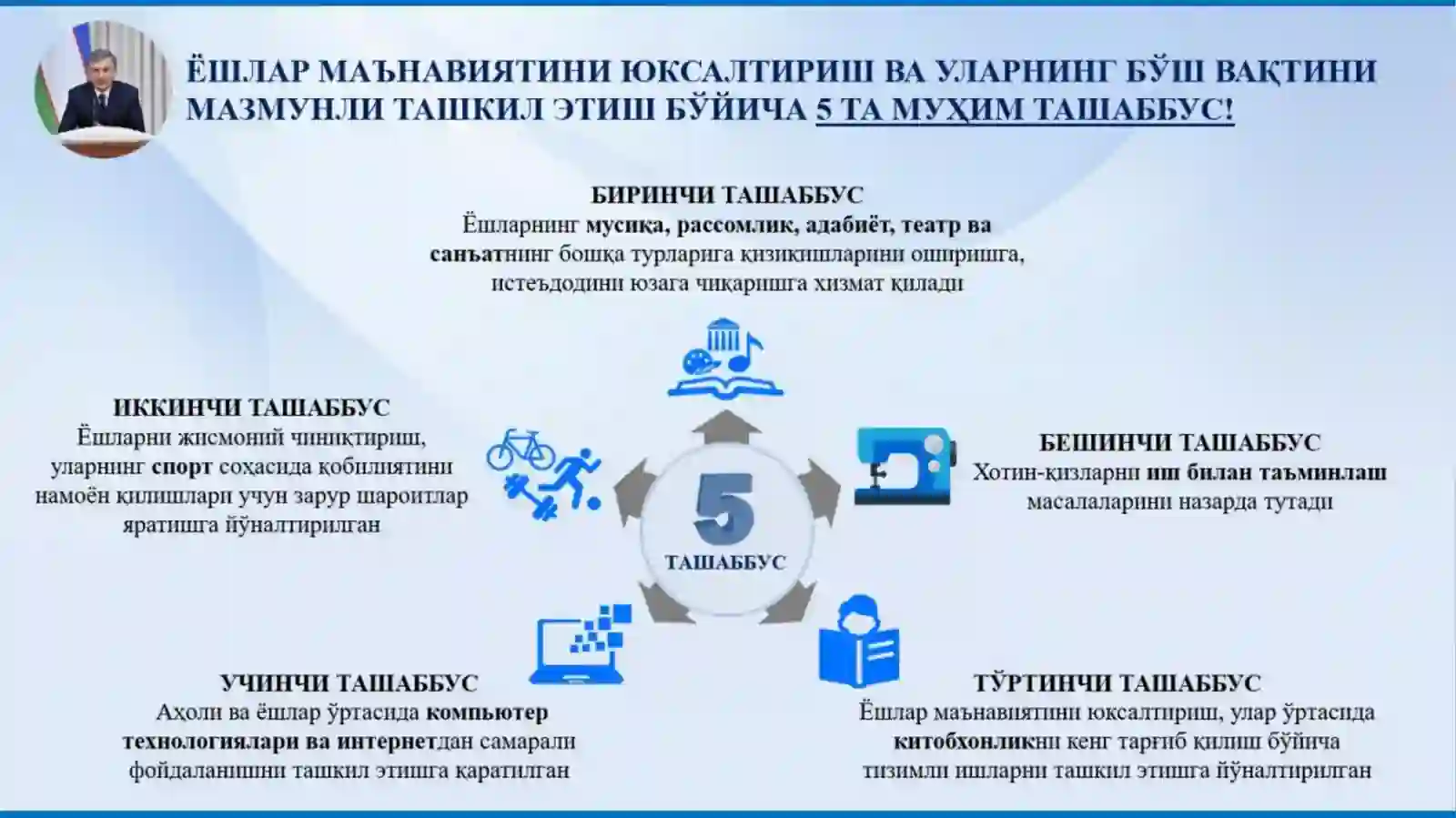 ЁШЛАР МАЪНАВИЯТИНИ ЮКСАЛТИРИШ ВА УЛАРНИНГ БЎШ ВАҚТИНИ МАЗМУНЛИ ТАШКИЛ ЭТИШ БЎЙИЧА 5 ТА МУҲИМ ТАШАББУС!

БИРИНЧИ ТАШАББУС
Ёшларнинг мусиқа, рассомлик, адабиёт, театр ва санъатнинг бошқа турларига қизиқишларини оширишга, истеъдодини юзага чиқаришга хизмат қилади

ИККИНЧИ ТАШАББУС
Ёшларни жисмоний чиниқтириш, уларнинг спорт соҳасида қобилиятини намоён қилишлари учун зарур шароитлар яратишга йўналтирилган

5
ТАШАББУС

БЕШИНЧИ ТАШАББУС
Хотин-қизларни иш билан таъминлаш масалаларини назарда тутади

УЧИНЧИ ТАШАББУС
Аҳоли ва ёшлар ўртасида компьютер технологиялари ва интернетдан самарали фойдаланишни ташкил этишга қаратилган

ТЎРТИНЧИ ТАШАББУС
Ёшлар маънавиятини юксалтириш, улар ўртасида китобхонликни кенг тарғиб қилиш бўйича тизимли ишларни ташкил этишга йўналтирилган